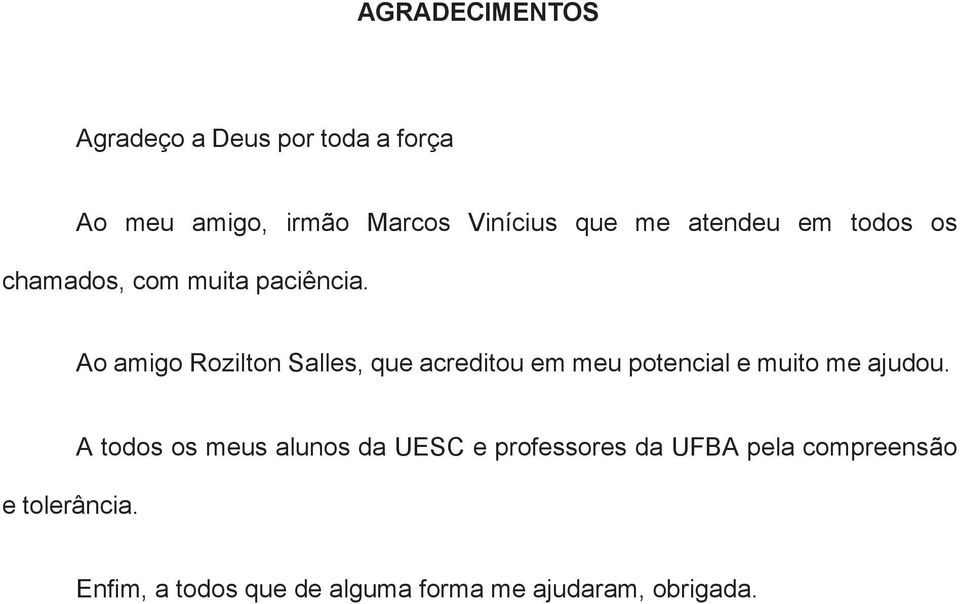 AGRADECIMENTOS

Agradeço a Deus por toda a força

Ao meu amigo, irmão Marcos Vinícius que me atendeu em todos os chamados, com muita paciência.

Ao amigo Rozilton Salles, que acreditou em meu potencial e muito me ajudou.

A todos os meus alunos da UESC e professores da UFBA pela compreensão e tolerância.

Enfim, a todos que de alguma forma me ajudaram, obrigada.